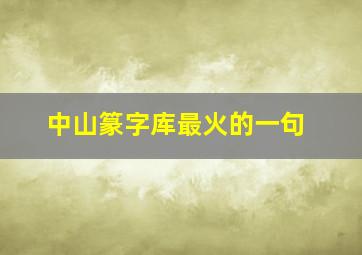 中山篆字库最火的一句